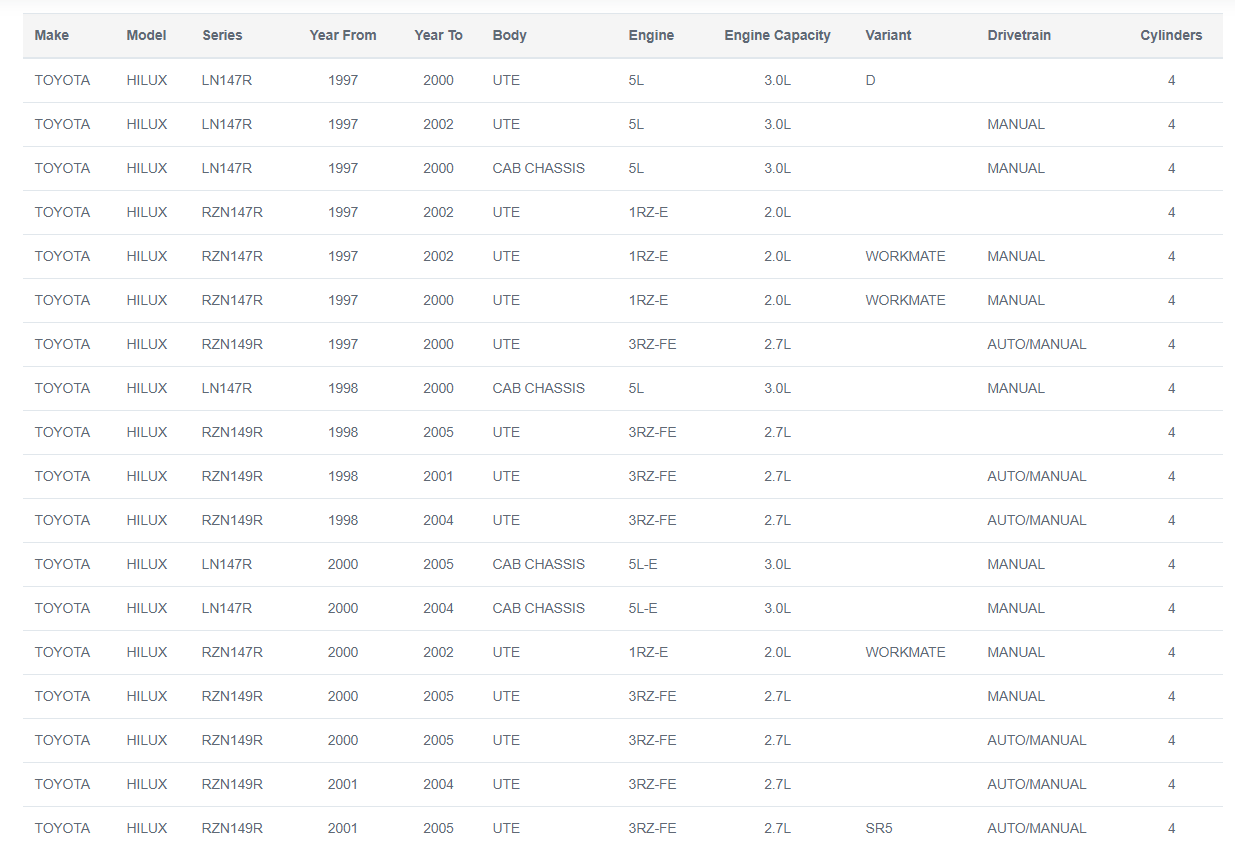 | Make | Model | Series | Year From | Year To | Body | Engine | Engine Capacity | Variant | Drivetrain | Cylinders |
|---|---|---|---|---|---|---|---|---|---|---|
| TOYOTA | HILUX | LN147R | 1997 | 2000 | UTE | 5L | 3.0L | D | | 4 |
| TOYOTA | HILUX | LN147R | 1997 | 2002 | UTE | 5L | 3.0L | | MANUAL | 4 |
| TOYOTA | HILUX | LN147R | 1997 | 2000 | CAB CHASSIS | 5L | 3.0L | | MANUAL | 4 |
| TOYOTA | HILUX | RZN147R | 1997 | 2002 | UTE | 1RZ-E | 2.0L | | | 4 |
| TOYOTA | HILUX | RZN147R | 1997 | 2002 | UTE | 1RZ-E | 2.0L | WORKMATE | MANUAL | 4 |
| TOYOTA | HILUX | RZN147R | 1997 | 2000 | UTE | 1RZ-E | 2.0L | WORKMATE | MANUAL | 4 |
| TOYOTA | HILUX | RZN149R | 1997 | 2000 | UTE | 3RZ-FE | 2.7L | | AUTO/MANUAL | 4 |
| TOYOTA | HILUX | LN147R | 1998 | 2000 | CAB CHASSIS | 5L | 3.0L | | MANUAL | 4 |
| TOYOTA | HILUX | RZN149R | 1998 | 2005 | UTE | 3RZ-FE | 2.7L | | | 4 |
| TOYOTA | HILUX | RZN149R | 1998 | 2001 | UTE | 3RZ-FE | 2.7L | | AUTO/MANUAL | 4 |
| TOYOTA | HILUX | RZN149R | 1998 | 2004 | UTE | 3RZ-FE | 2.7L | | AUTO/MANUAL | 4 |
| TOYOTA | HILUX | LN147R | 2000 | 2005 | CAB CHASSIS | 5L-E | 3.0L | | MANUAL | 4 |
| TOYOTA | HILUX | LN147R | 2000 | 2004 | CAB CHASSIS | 5L-E | 3.0L | | MANUAL | 4 |
| TOYOTA | HILUX | RZN147R | 2000 | 2002 | UTE | 1RZ-E | 2.0L | WORKMATE | MANUAL | 4 |
| TOYOTA | HILUX | RZN149R | 2000 | 2005 | UTE | 3RZ-FE | 2.7L | | MANUAL | 4 |
| TOYOTA | HILUX | RZN149R | 2000 | 2005 | UTE | 3RZ-FE | 2.7L | | AUTO/MANUAL | 4 |
| TOYOTA | HILUX | RZN149R | 2001 | 2004 | UTE | 3RZ-FE | 2.7L | | AUTO/MANUAL | 4 |
| TOYOTA | HILUX | RZN149R | 2001 | 2005 | UTE | 3RZ-FE | 2.7L | SR5 | AUTO/MANUAL | 4 |